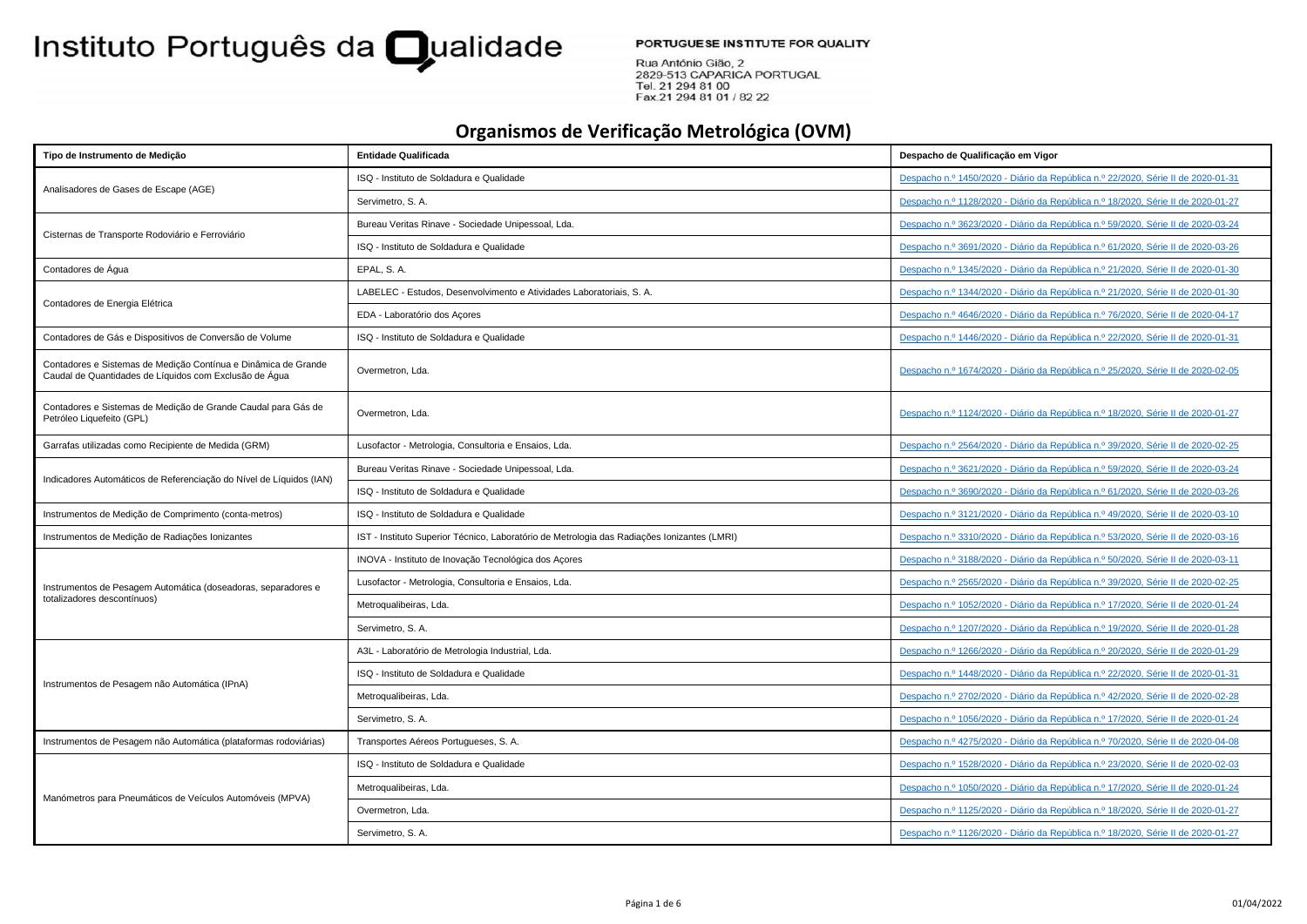 Instituto Português da Qualidade

PORTUGUESE INSTITUTE FOR QUALITY
Rua António Gião, 2
2829-513 CAPARICA PORTUGAL
Tel. 21 294 81 00
Fax.21 294 81 01 / 82 22

Organismos de Verificação Metrológica (OVM)

| Tipo de Instrumento de Medição | Entidade Qualificada | Despacho de Qualificação em Vigor |
|---|---|---|
| Analisadores de Gases de Escape (AGE) | ISQ - Instituto de Soldadura e Qualidade | Despacho n.º 1450/2020 - Diário da República n.º 22/2020, Série II de 2020-01-31 |
| | Servimetro, S. A. | Despacho n.º 1128/2020 - Diário da República n.º 18/2020, Série II de 2020-01-27 |
| Cisternas de Transporte Rodoviário e Ferroviário | Bureau Veritas Rinave - Sociedade Unipessoal, Lda. | Despacho n.º 3623/2020 - Diário da República n.º 59/2020, Série II de 2020-03-24 |
| | ISQ - Instituto de Soldadura e Qualidade | Despacho n.º 3691/2020 - Diário da República n.º 61/2020, Série II de 2020-03-26 |
| Contadores de Água | EPAL, S. A. | Despacho n.º 1345/2020 - Diário da República n.º 21/2020, Série II de 2020-01-30 |
| Contadores de Energia Elétrica | LABELEC - Estudos, Desenvolvimento e Atividades Laboratoriais, S. A. | Despacho n.º 1344/2020 - Diário da República n.º 21/2020, Série II de 2020-01-30 |
| | EDA - Laboratório dos Açores | Despacho n.º 4646/2020 - Diário da República n.º 76/2020, Série II de 2020-04-17 |
| Contadores de Gás e Dispositivos de Conversão de Volume | ISQ - Instituto de Soldadura e Qualidade | Despacho n.º 1446/2020 - Diário da República n.º 22/2020, Série II de 2020-01-31 |
| Contadores e Sistemas de Medição Contínua e Dinâmica de Grande Caudal de Quantidades de Líquidos com Exclusão de Água | Overmetron, Lda. | Despacho n.º 1674/2020 - Diário da República n.º 25/2020, Série II de 2020-02-05 |
| Contadores e Sistemas de Medição de Grande Caudal para Gás de Petróleo Liquefeito (GPL) | Overmetron, Lda. | Despacho n.º 1124/2020 - Diário da República n.º 18/2020, Série II de 2020-01-27 |
| Garrafas utilizadas como Recipiente de Medida (GRM) | Lusofactor - Metrologia, Consultoria e Ensaios, Lda. | Despacho n.º 2564/2020 - Diário da República n.º 39/2020, Série II de 2020-02-25 |
| Indicadores Automáticos de Referenciação do Nível de Líquidos (IAN) | Bureau Veritas Rinave - Sociedade Unipessoal, Lda. | Despacho n.º 3621/2020 - Diário da República n.º 59/2020, Série II de 2020-03-24 |
| | ISQ - Instituto de Soldadura e Qualidade | Despacho n.º 3690/2020 - Diário da República n.º 61/2020, Série II de 2020-03-26 |
| Instrumentos de Medição de Comprimento (conta-metros) | ISQ - Instituto de Soldadura e Qualidade | Despacho n.º 3121/2020 - Diário da República n.º 49/2020, Série II de 2020-03-10 |
| Instrumentos de Medição de Radiações Ionizantes | IST - Instituto Superior Técnico, Laboratório de Metrologia das Radiações Ionizantes (LMRI) | Despacho n.º 3310/2020 - Diário da República n.º 53/2020, Série II de 2020-03-16 |
| Instrumentos de Pesagem Automática (doseadoras, separadores e totalizadores descontínuos) | INOVA - Instituto de Inovação Tecnológica dos Açores | Despacho n.º 3188/2020 - Diário da República n.º 50/2020, Série II de 2020-03-11 |
| | Lusofactor - Metrologia, Consultoria e Ensaios, Lda. | Despacho n.º 2565/2020 - Diário da República n.º 39/2020, Série II de 2020-02-25 |
| | Metroqualibeiras, Lda. | Despacho n.º 1052/2020 - Diário da República n.º 17/2020, Série II de 2020-01-24 |
| | Servimetro, S. A. | Despacho n.º 1207/2020 - Diário da República n.º 19/2020, Série II de 2020-01-28 |
| Instrumentos de Pesagem não Automática (IPnA) | A3L - Laboratório de Metrologia Industrial, Lda. | Despacho n.º 1266/2020 - Diário da República n.º 20/2020, Série II de 2020-01-29 |
| | ISQ - Instituto de Soldadura e Qualidade | Despacho n.º 1448/2020 - Diário da República n.º 22/2020, Série II de 2020-01-31 |
| | Metroqualibeiras, Lda. | Despacho n.º 2702/2020 - Diário da República n.º 42/2020, Série II de 2020-02-28 |
| | Servimetro, S. A. | Despacho n.º 1056/2020 - Diário da República n.º 17/2020, Série II de 2020-01-24 |
| Instrumentos de Pesagem não Automática (plataformas rodoviárias) | Transportes Aéreos Portugueses, S. A. | Despacho n.º 4275/2020 - Diário da República n.º 70/2020, Série II de 2020-04-08 |
| Manómetros para Pneumáticos de Veículos Automóveis (MPVA) | ISQ - Instituto de Soldadura e Qualidade | Despacho n.º 1528/2020 - Diário da República n.º 23/2020, Série II de 2020-02-03 |
| | Metroqualibeiras, Lda. | Despacho n.º 1050/2020 - Diário da República n.º 17/2020, Série II de 2020-01-24 |
| | Overmetron, Lda. | Despacho n.º 1125/2020 - Diário da República n.º 18/2020, Série II de 2020-01-27 |
| | Servimetro, S. A. | Despacho n.º 1126/2020 - Diário da República n.º 18/2020, Série II de 2020-01-27 |

Página 1 de 6

01/04/2022